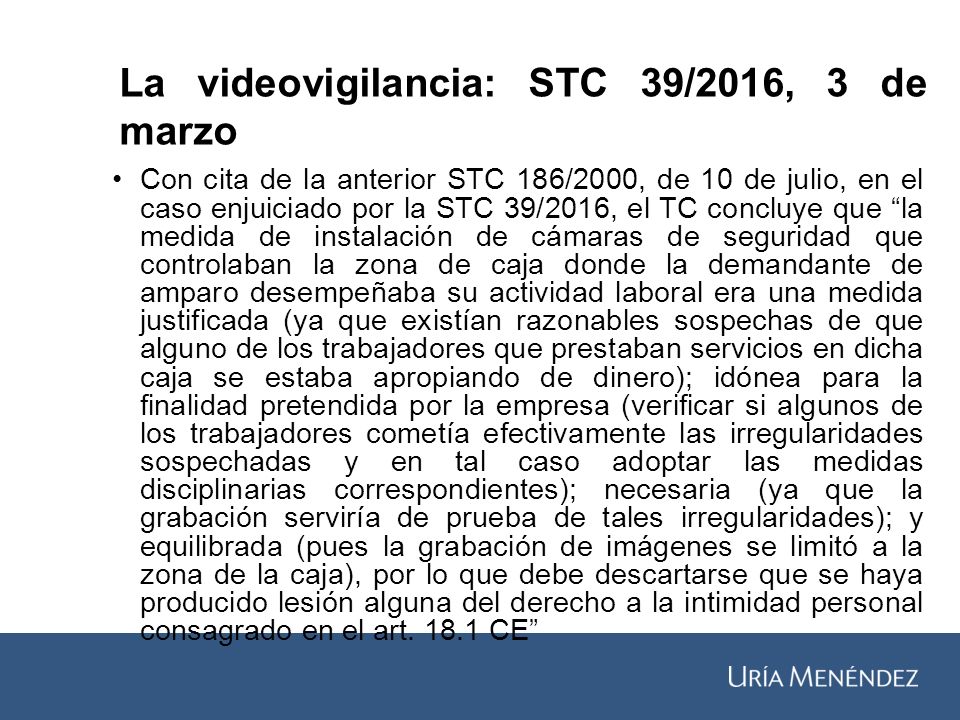 La videovigilancia: STC 39/2016, 3 de marzo

• Con cita de la anterior STC 186/2000, de 10 de julio, en el caso enjuiciado por la STC 39/2016, el TC concluye que “la medida de instalación de cámaras de seguridad que controlaban la zona de caja donde la demandante de amparo desempeñaba su actividad laboral era una medida justificada (ya que existían razonables sospechas de que alguno de los trabajadores que prestaban servicios en dicha caja se estaba apropiando de dinero); idónea para la finalidad pretendida por la empresa (verificar si algunos de los trabajadores cometía efectivamente las irregularidades sospechadas y en tal caso adoptar las medidas disciplinarias correspondientes); necesaria (ya que la grabación serviría de prueba de tales irregularidades); y equilibrada (pues la grabación de imágenes se limitó a la zona de la caja), por lo que debe descartarse que se haya producido lesión alguna del derecho a la intimidad personal consagrado en el art. 18.1 CE”

URÍA MENÉNDEZ